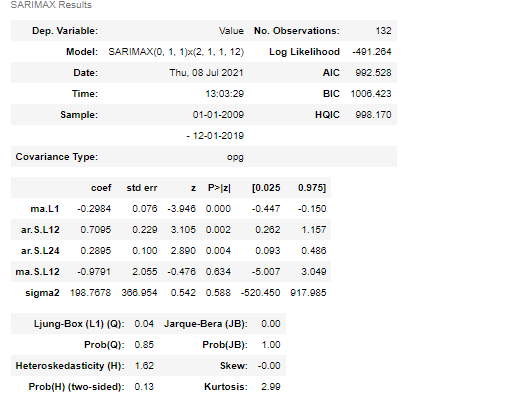 SARIMAX Results

| Dep. Variable: | Value | No. Observations: | 132 |
|---|---|---|---|
| Model: | SARIMAX(0, 1, 1)x(2, 1, 1, 12) | Log Likelihood | -491.264 |
| Date: | Thu, 08 Jul 2021 | AIC | 992.528 |
| Time: | 13:03:29 | BIC | 1006.423 |
| Sample: | 01-01-2009 | HQIC | 998.170 |
| | - 12-01-2019 | | |
| Covariance Type: | opg | | |

| | coef | std err | z | P>\|z\| | [0.025 | 0.975] |
|---|---|---|---|---|---|---|
| ma.L1 | -0.2984 | 0.076 | -3.946 | 0.000 | -0.447 | -0.150 |
| ar.S.L12 | 0.7095 | 0.229 | 3.105 | 0.002 | 0.262 | 1.157 |
| ar.S.L24 | 0.2895 | 0.100 | 2.890 | 0.004 | 0.093 | 0.486 |
| ma.S.L12 | -0.9791 | 2.055 | -0.476 | 0.634 | -5.007 | 3.049 |
| sigma2 | 198.7678 | 366.954 | 0.542 | 0.588 | -520.450 | 917.985 |

| Ljung-Box (L1) (Q): | 0.04 | Jarque-Bera (JB): | 0.00 |
|---|---|---|---|
| Prob(Q): | 0.85 | Prob(JB): | 1.00 |
| Heteroskedasticity (H): | 1.62 | Skew: | -0.00 |
| Prob(H) (two-sided): | 0.13 | Kurtosis: | 2.99 |